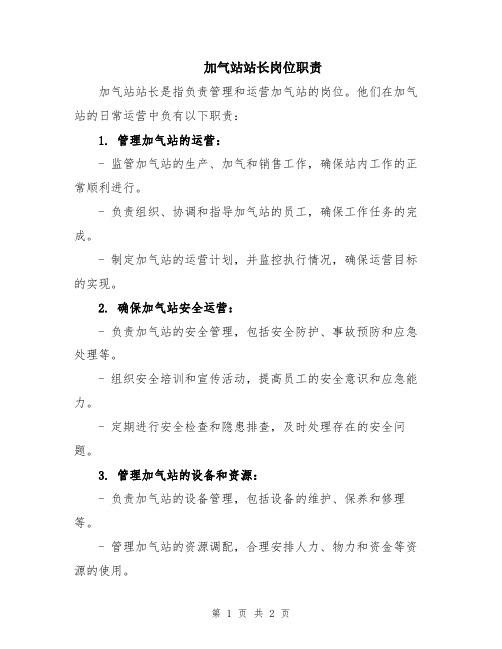 加气站站长岗位职责

加气站站长是指负责管理和运营加气站的岗位。他们在加气站的日常运营中负有以下职责：

1. 管理加气站的运营：

- 监管加气站的生产、加气和销售工作，确保站内工作的正常顺利进行。

- 负责组织、协调和指导加气站的员工，确保工作任务的完成。

- 制定加气站的运营计划，并监控执行情况，确保运营目标的实现。

2. 确保加气站安全运营：

- 负责加气站的安全管理，包括安全防护、事故预防和应急处理等。

- 组织安全培训和宣传活动，提高员工的安全意识和应急能力。

- 定期进行安全检查和隐患排查，及时处理存在的安全问题。

3. 管理加气站的设备和资源：

- 负责加气站的设备管理，包括设备的维护、保养和修理等。

- 管理加气站的资源调配，合理安排人力、物力和资金等资源的使用。

第 1 页 共 2 页